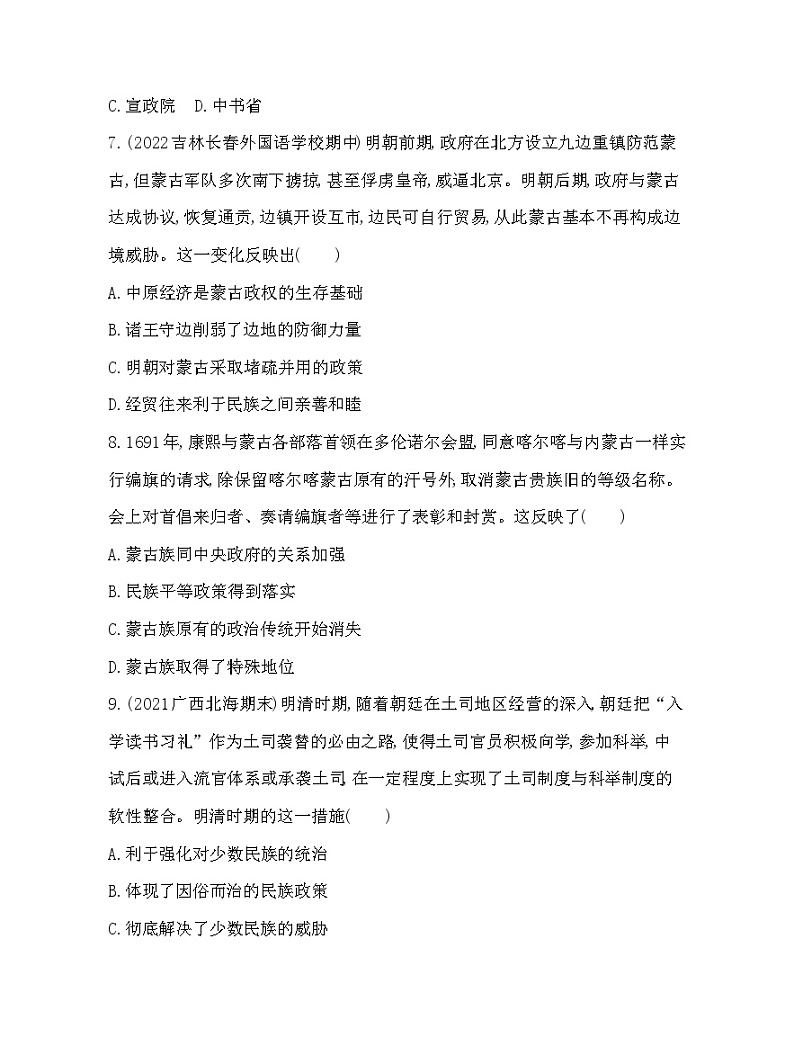 C.宣政院　D.中书省

7.(2022吉林长春外国语学校期中)明朝前期,政府在北方设立九边重镇防范蒙古,但蒙古军队多次南下掳掠,甚至俘虏皇帝,威逼北京。明朝后期,政府与蒙古达成协议,恢复通贡,边镇开设互市,边民可自行贸易,从此蒙古基本不再构成边境威胁。这一变化反映出(　　)

A.中原经济是蒙古政权的生存基础

B.诸王守边削弱了边地的防御力量

C.明朝对蒙古采取堵疏并用的政策

D.经贸往来利于民族之间亲善和睦

8.1691年,康熙与蒙古各部落首领在多伦诺尔会盟,同意喀尔喀与内蒙古一样实行编旗的请求,除保留喀尔喀蒙古原有的汗号外,取消蒙古贵族旧的等级名称。会上对首倡来归者、奏请编旗者等进行了表彰和封赏。这反映了(　　)

A.蒙古族同中央政府的关系加强

B.民族平等政策得到落实

C.蒙古族原有的政治传统开始消失

D.蒙古族取得了特殊地位

9.(2021广西北海期末)明清时期,随着朝廷在土司地区经营的深入,朝廷把“入学读书习礼”作为土司袭替的必由之路,使得土司官员积极向学,参加科举,中试后或进入流官体系或承袭土司,在一定程度上实现了土司制度与科举制度的软性整合。明清时期的这一措施(　　)

A.利于强化对少数民族的统治

B.体现了因俗而治的民族政策

C.彻底解决了少数民族的威胁